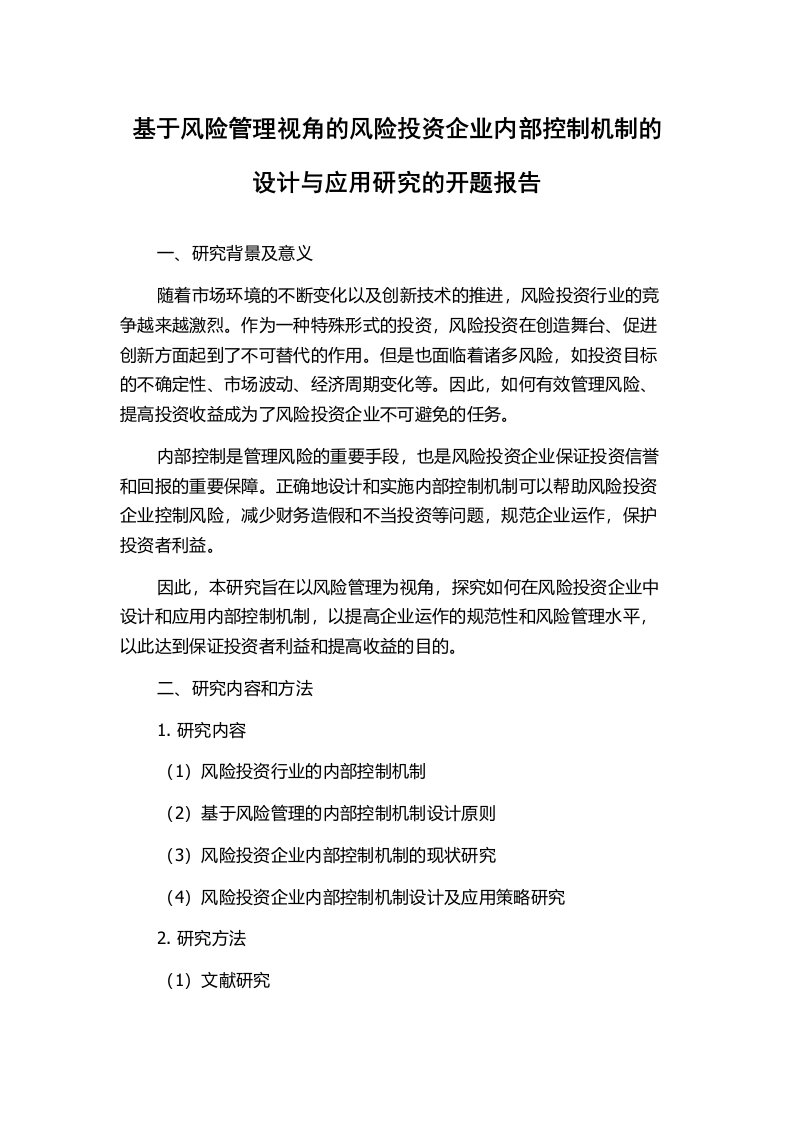 基于风险管理视角的风险投资企业内部控制机制的设计与应用研究的开题报告

一、研究背景及意义

随着市场环境的不断变化以及创新技术的推进，风险投资行业的竞争越来越激烈。作为一种特殊形式的投资，风险投资在创造舞台、促进创新方面起到了不可替代的作用。但是也面临着诸多风险，如投资目标的不确定性、市场波动、经济周期变化等。因此，如何有效管理风险、提高投资收益成为了风险投资企业不可避免的任务。

内部控制是管理风险的重要手段，也是风险投资企业保证投资信誉和回报的重要保障。正确地设计和实施内部控制机制可以帮助风险投资企业控制风险，减少财务造假和不当投资等问题，规范企业运作，保护投资者利益。

因此，本研究旨在以风险管理为视角，探究如何在风险投资企业中设计和应用内部控制机制，以提高企业运作的规范性和风险管理水平，以此达到保证投资者利益和提高收益的目的。

二、研究内容和方法

1. 研究内容

（1）风险投资行业的内部控制机制

（2）基于风险管理的内部控制机制设计原则

（3）风险投资企业内部控制机制的现状研究

（4）风险投资企业内部控制机制设计及应用策略研究

2. 研究方法

（1）文献研究